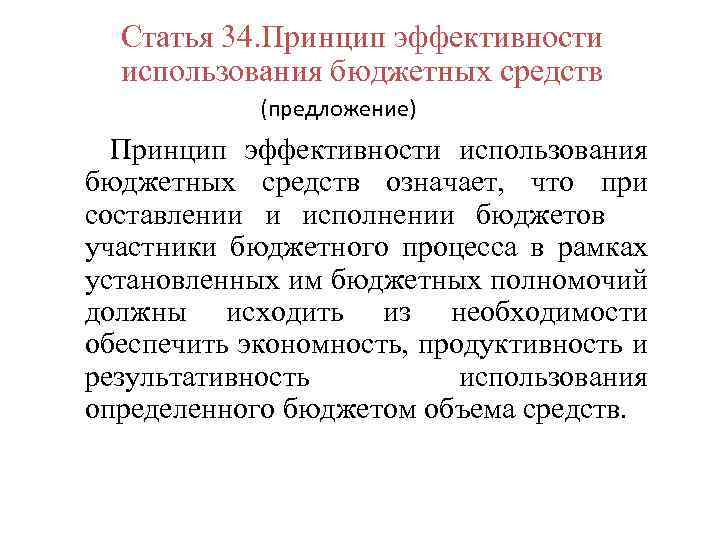 Статья 34.Принцип эффективности использования бюджетных средств

(предложение)

Принцип эффективности использования бюджетных средств означает, что при составлении и исполнении бюджетов участники бюджетного процесса в рамках установленных им бюджетных полномочий должны исходить из необходимости обеспечить экономность, продуктивность и результативность использования определенного бюджетом объема средств.